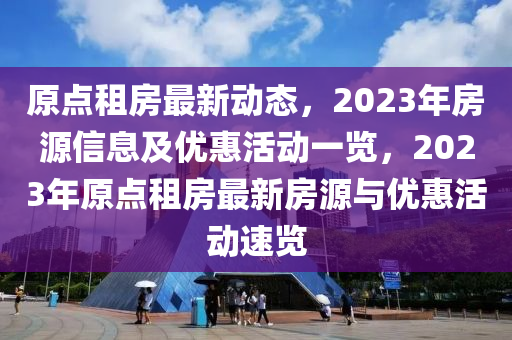 原点租房最新动态，2023年房源信息及优惠活动一览，2023年原点租房最新房源与优惠活动速览